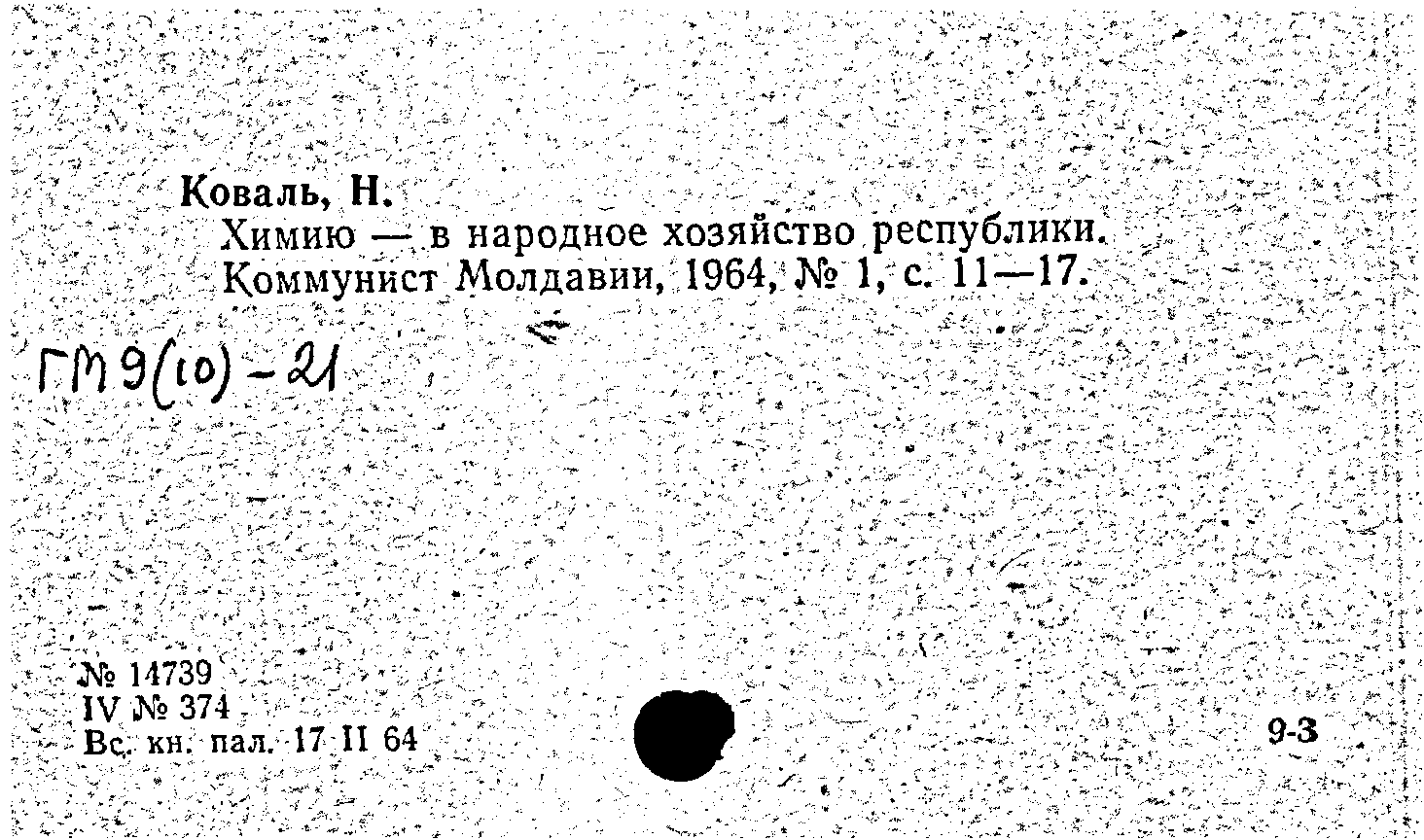 Коваль, Н.

Химию — в народное хозяйство республики. Коммунист Молдавии, 1964, № 1, с. 11—17.

ГМ9(10)-21

№ 14739
IV № 374
Вс. кн. пал. 17 II 64

9-3